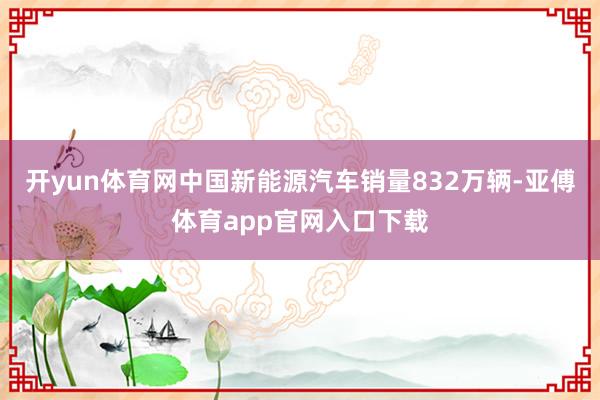 开yun体育网中国新能源汽车销量832万辆-亚傅体育app官网入口下载